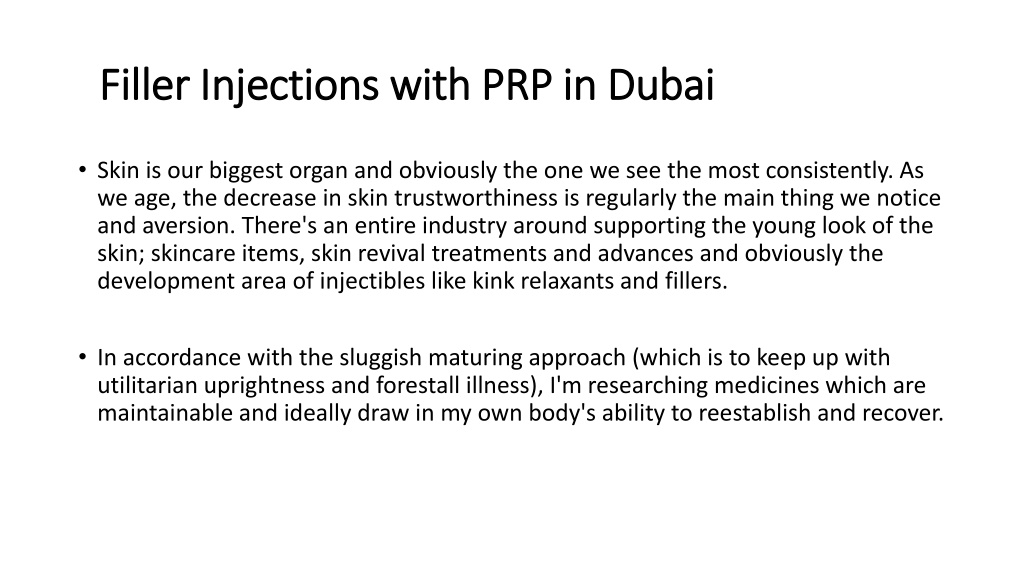 Filler Injections with PRP in Dubai

• Skin is our biggest organ and obviously the one we see the most consistently. As we age, the decrease in skin trustworthiness is regularly the main thing we notice and aversion. There's an entire industry around supporting the young look of the skin; skincare items, skin revival treatments and advances and obviously the development area of injectibles like kink relaxants and fillers.

• In accordance with the sluggish maturing approach (which is to keep up with utilitarian uprightness and forestall illness), I'm researching medicines which are maintainable and ideally draw in my own body's ability to reestablish and recover.